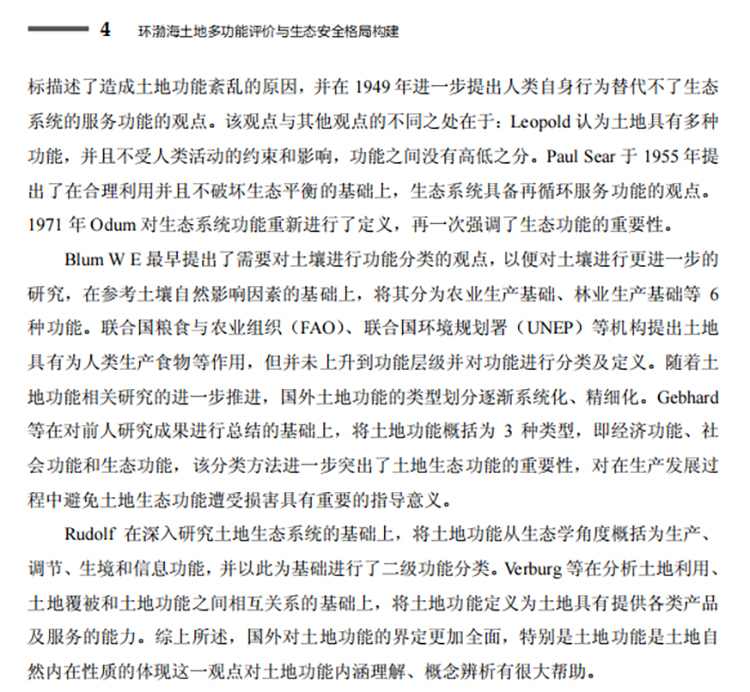 4 环渤海土地多功能评价与生态安全格局构建

标描述了造成土地功能紊乱的原因，并在 1949 年进一步提出人类自身行为替代不了生态系统的服务功能的观点。该观点与其他观点的不同之处在于：Leopold 认为土地具有多种功能，并且不受人类活动的约束和影响，功能之间没有高低之分。Paul Sear 于 1955 年提出了在合理利用并且不破坏生态平衡的基础上，生态系统具备再循环服务功能的观点。1971 年 Odum 对生态系统功能重新进行了定义，再一次强调了生态功能的重要性。

Blum W E 最早提出了需要对土壤进行功能分类的观点，以便对土壤进行更进一步的研究，在参考土壤自然影响因素的基础上，将其分为农业生产基础、林业生产基础等 6 种功能。联合国粮食与农业组织（FAO）、联合国环境规划署（UNEP）等机构提出土地具有为人类生产食物等作用，但并未上升到功能层级并对功能进行分类及定义。随着土地功能相关研究的进一步推进，国外土地功能的类型划分逐渐系统化、精细化。Gebhard 等在对前人研究成果进行总结的基础上，将土地功能概括为 3 种类型，即经济功能、社会功能和生态功能，该分类方法进一步突出了土地生态功能的重要性，对在生产发展过程中避免土地生态功能遭受损害具有重要的指导意义。

Rudolf 在深入研究土地生态系统的基础上，将土地功能从生态学角度概括为生产、调节、生境和信息功能，并以此为基础进行了二级功能分类。Verburg 等在分析土地利用、土地覆被和土地功能之间相互关系的基础上，将土地功能定义为土地具有提供各类产品及服务的能力。综上所述，国外对土地功能的界定更加全面，特别是土地功能是土地自然内在性质的体现这一观点对土地功能内涵理解、概念辨析有很大帮助。